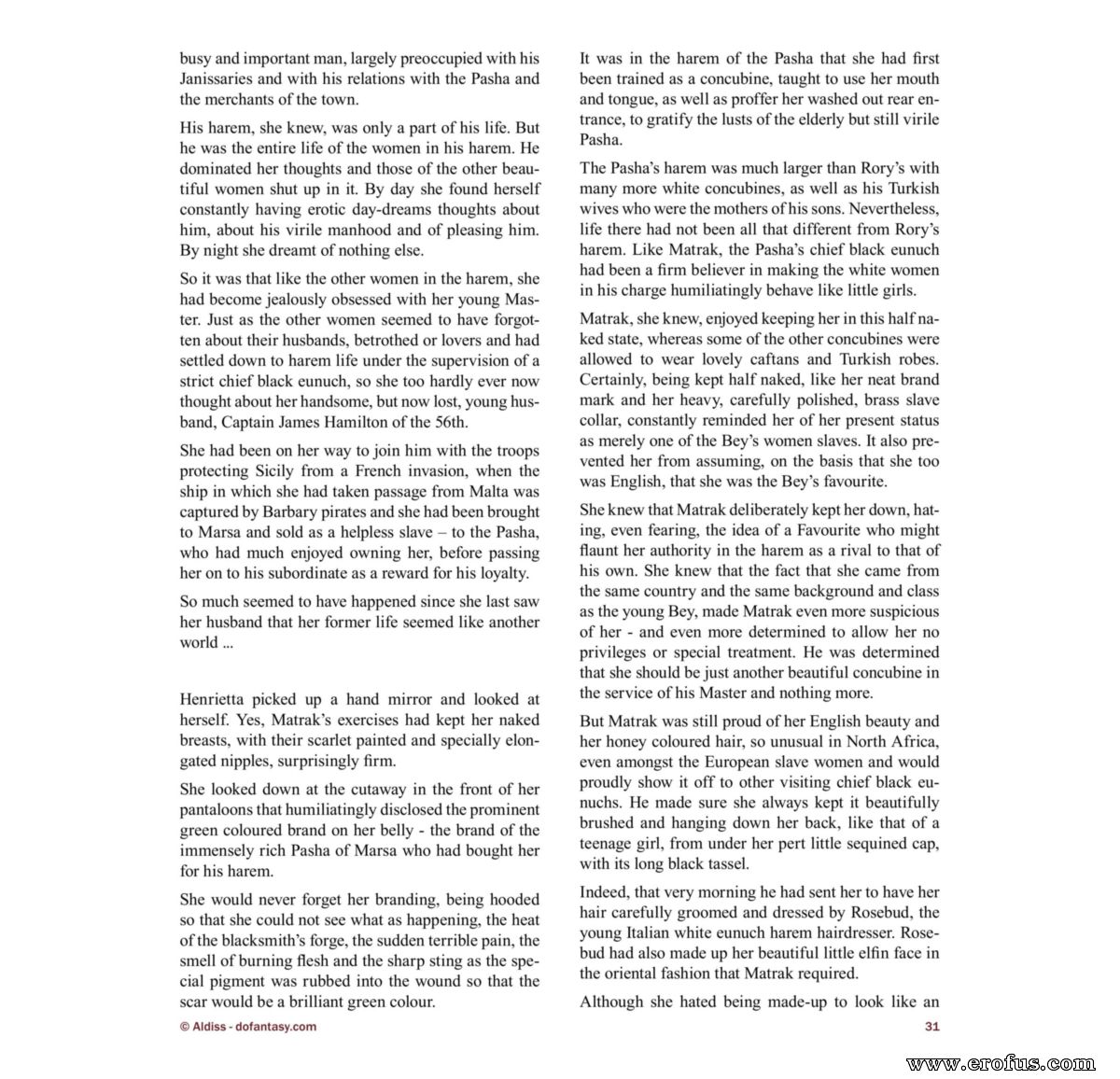 busy and important man, largely preoccupied with his Janissaries and with his relations with the Pasha and the merchants of the town.

His harem, she knew, was only a part of his life. But he was the entire life of the women in his harem. He dominated her thoughts and those of the other beautiful women shut up in it. By day she found herself constantly having erotic day-dreams thoughts about him, about his virile manhood and of pleasing him. By night she dreamt of nothing else.

So it was that like the other women in the harem, she had become jealously obsessed with her young Master. Just as the other women seemed to have forgotten about their husbands, betrothed or lovers and had settled down to harem life under the supervision of a strict chief black eunuch, so she too hardly ever now thought about her handsome, but now lost, young husband, Captain James Hamilton of the 56th.

She had been on her way to join him with the troops protecting Sicily from a French invasion, when the ship in which she had taken passage from Malta was captured by Barbary pirates and she had been brought to Marsa and sold as a helpless slave – to the Pasha, who had much enjoyed owning her, before passing her on to his subordinate as a reward for his loyalty.

So much seemed to have happened since she last saw her husband that her former life seemed like another world ...

Henrietta picked up a hand mirror and looked at herself. Yes, Matrak's exercises had kept her naked breasts, with their scarlet painted and specially elongated nipples, surprisingly firm.

She looked down at the cutaway in the front of her pantaloons that humiliatingly disclosed the prominent green coloured brand on her belly - the brand of the immensely rich Pasha of Marsa who had bought her for his harem.

She would never forget her branding, being hooded so that she could not see what as happening, the heat of the blacksmith's forge, the sudden terrible pain, the smell of burning flesh and the sharp sting as the special pigment was rubbed into the wound so that the scar would be a brilliant green colour.

It was in the harem of the Pasha that she had first been trained as a concubine, taught to use her mouth and tongue, as well as proffer her washed out rear entrance, to gratify the lusts of the elderly but still virile Pasha.

The Pasha's harem was much larger than Rory's with many more white concubines, as well as his Turkish wives who were the mothers of his sons. Nevertheless, life there had not been all that different from Rory's harem. Like Matrak, the Pasha's chief black eunuch had been a firm believer in making the white women in his charge humiliatingly behave like little girls.

Matrak, she knew, enjoyed keeping her in this half naked state, whereas some of the other concubines were allowed to wear lovely caftans and Turkish robes. Certainly, being kept half naked, like her neat brand mark and her heavy, carefully polished, brass slave collar, constantly reminded her of her present status as merely one of the Bey's women slaves. It also prevented her from assuming, on the basis that she too was English, that she was the Bey's favourite.

She knew that Matrak deliberately kept her down, hating, even fearing, the idea of a Favourite who might flaunt her authority in the harem as a rival to that of his own. She knew that the fact that she came from the same country and the same background and class as the young Bey, made Matrak even more suspicious of her - and even more determined to allow her no privileges or special treatment. He was determined that she should be just another beautiful concubine in the service of his Master and nothing more.

But Matrak was still proud of her English beauty and her honey coloured hair, so unusual in North Africa, even amongst the European slave women and would proudly show it off to other visiting chief black eunuchs. He made sure she always kept it beautifully brushed and hanging down her back, like that of a teenage girl, from under her pert little sequined cap, with its long black tassel.

Indeed, that very morning he had sent her to have her hair carefully groomed and dressed by Rosebud, the young Italian white eunuch harem hairdresser. Rosebud had also made up her beautiful little elfin face in the oriental fashion that Matrak required.

Although she hated being made-up to look like an

© Aldiss - dofantasy.com

31

www.erofus.com